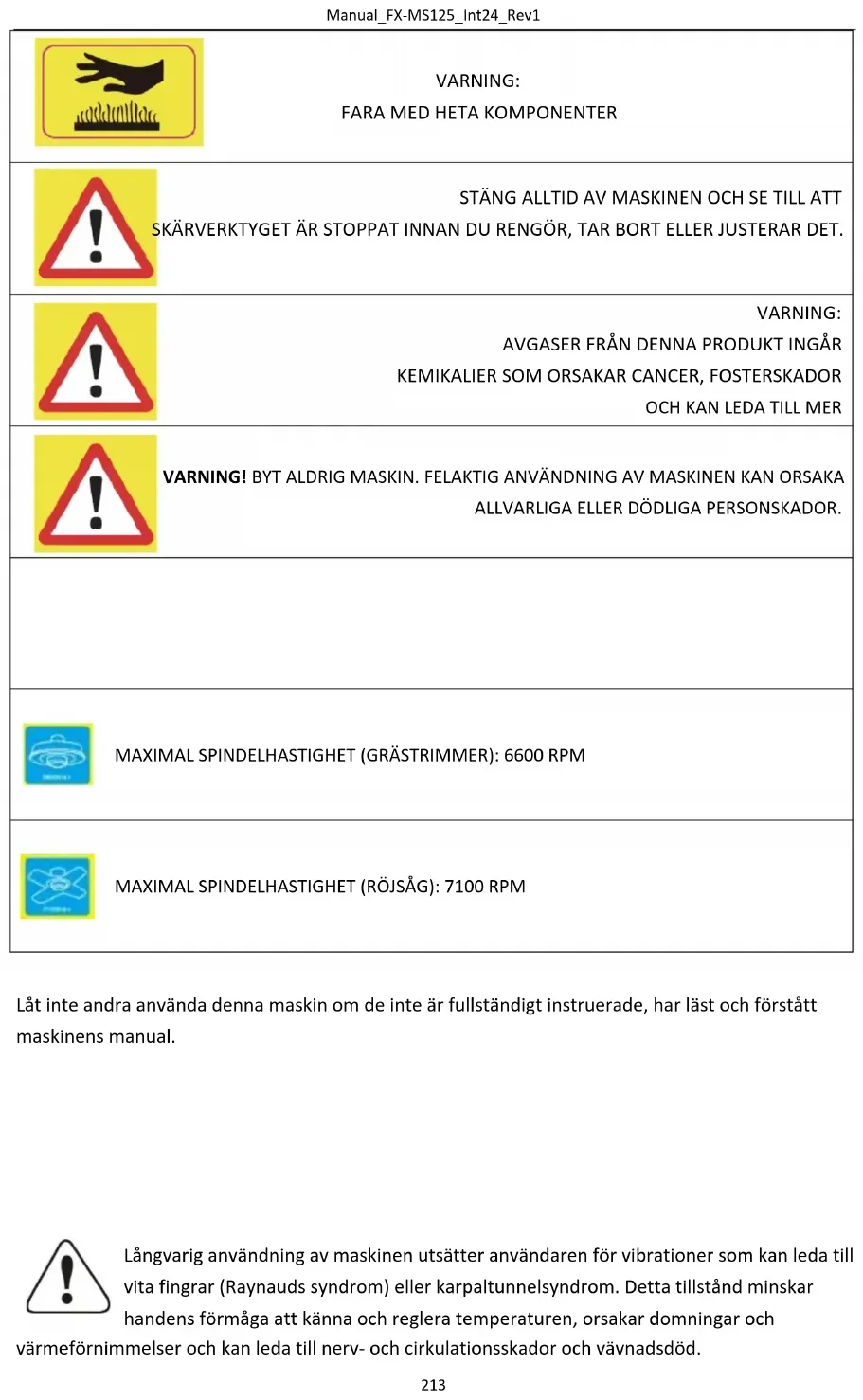 Manual_FX-MS125_Int24_Rev1

VARNING:
FARA MED HETA KOMPONENTER

STÄNG ALLTID AV MASKINEN OCH SE TILL ATT SKÄRVERKTYGET ÄR STOPPAT INNAN DU RENGÖR, TAR BORT ELLER JUSTERAR DET.

VARNING:
AVGASER FRÅN DENNA PRODUKT INGÅR
KEMIKALIER SOM ORSAKAR CANCER, FOSTERSKADOR
OCH KAN LEDA TILL MER

VARNING! BYT ALDRIG MASKIN. FELAKTIG ANVÄNDNING AV MASKINEN KAN ORSAKA ALLVARLIGA ELLER DÖDLIGA PERSONSKADOR.

MAXIMAL SPINDELHASTIGHET (GRÄSTRIMMER): 6600 RPM

MAXIMAL SPINDELHASTIGHET (RÖJSÅG): 7100 RPM

Låt inte andra använda denna maskin om de inte är fullständigt instruerade, har läst och förstått maskinens manual.

Långvarig användning av maskinen utsätter användaren för vibrationer som kan leda till vita fingrar (Raynauds syndrom) eller karpaltunnelsyndrom. Detta tillstånd minskar handens förmåga att känna och reglera temperaturen, orsakar domningar och värmeförnimmelser och kan leda till nerv- och cirkulationsskador och vävnadsdöd.

213